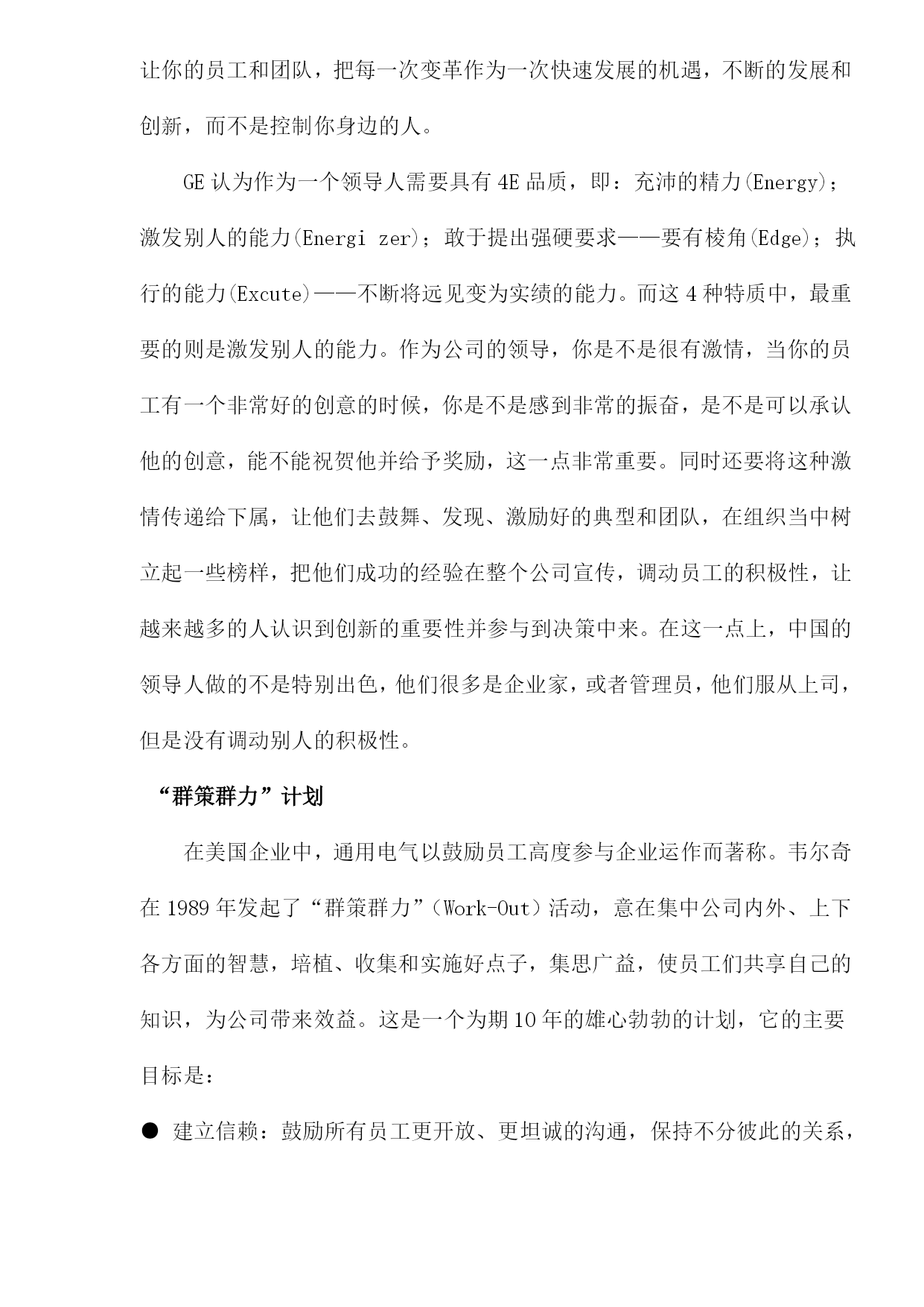 让你的员工和团队，把每一次变革作为一次快速发展的机遇，不断的发展和创新，而不是控制你身边的人。

GE 认为作为一个领导人需要具有 4E 品质，即：充沛的精力(Energy)；激发别人的能力(Energi zer)；敢于提出强硬要求——要有棱角(Edge)；执行的能力(Excute)——不断将远见变为实绩的能力。而这 4 种特质中，最重要的则是激发别人的能力。作为公司的领导，你是不是很有激情，当你的员工有一个非常好的创意的时候，你是不是感到非常的振奋，是不是可以承认他的创意，能不能祝贺他并给予奖励，这一点非常重要。同时还要将这种激情传递给下属，让他们去鼓舞、发现、激励好的典型和团队，在组织当中树立起一些榜样，把他们成功的经验在整个公司宣传，调动员工的积极性，让越来越多的人认识到创新的重要性并参与到决策中来。在这一点上，中国的领导人做的不是特别出色，他们很多是企业家，或者管理员，他们服从上司，但是没有调动别人的积极性。

“群策群力”计划

在美国企业中，通用电气以鼓励员工高度参与企业运作而著称。韦尔奇在 1989 年发起了“群策群力”（Work-Out）活动，意在集中公司内外、上下各方面的智慧，培植、收集和实施好点子，集思广益，使员工们共享自己的知识，为公司带来效益。这是一个为期 10 年的雄心勃勃的计划，它的主要目标是：

● 建立信赖：鼓励所有员工更开放、更坦诚的沟通，保持不分彼此的关系，